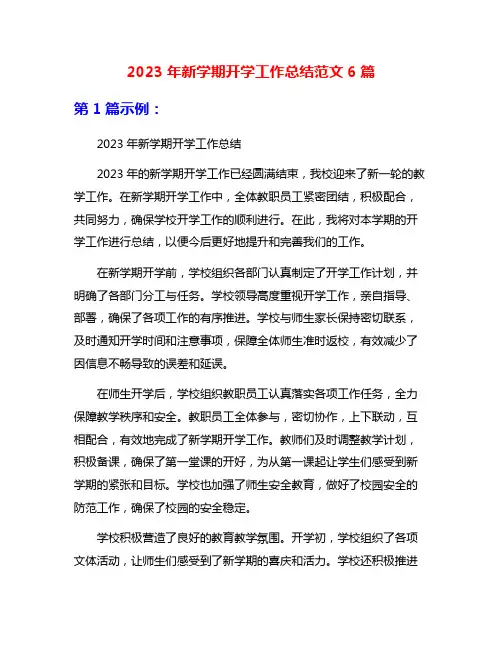 2023 年新学期开学工作总结范文 6 篇

第 1 篇示例：

2023 年新学期开学工作总结

2023 年的新学期开学工作已经圆满结束，我校迎来了新一轮的教学工作。在新学期开学工作中，全体教职员工紧密团结，积极配合，共同努力，确保学校开学工作的顺利进行。在此，我将对本学期的开学工作进行总结，以便今后更好地提升和完善我们的工作。

在新学期开学前，学校组织各部门认真制定了开学工作计划，并明确了各部门分工与任务。学校领导高度重视开学工作，亲自指导、部署，确保了各项工作的有序推进。学校与师生家长保持密切联系，及时通知开学时间和注意事项，保障全体师生准时返校，有效减少了因信息不畅导致的误差和延误。

在师生开学后，学校组织教职员工认真落实各项工作任务，全力保障教学秩序和安全。教职员工全体参与，密切协作，上下联动，互相配合，有效地完成了新学期开学工作。教师们及时调整教学计划，积极备课，确保了第一堂课的开好，为从第一课起让学生们感受到新学期的紧张和目标。学校也加强了师生安全教育，做好了校园安全的防范工作，确保了校园的安全稳定。

学校积极营造了良好的教育教学氛围。开学初，学校组织了各项文体活动，让师生们感受到了新学期的喜庆和活力。学校还积极推进